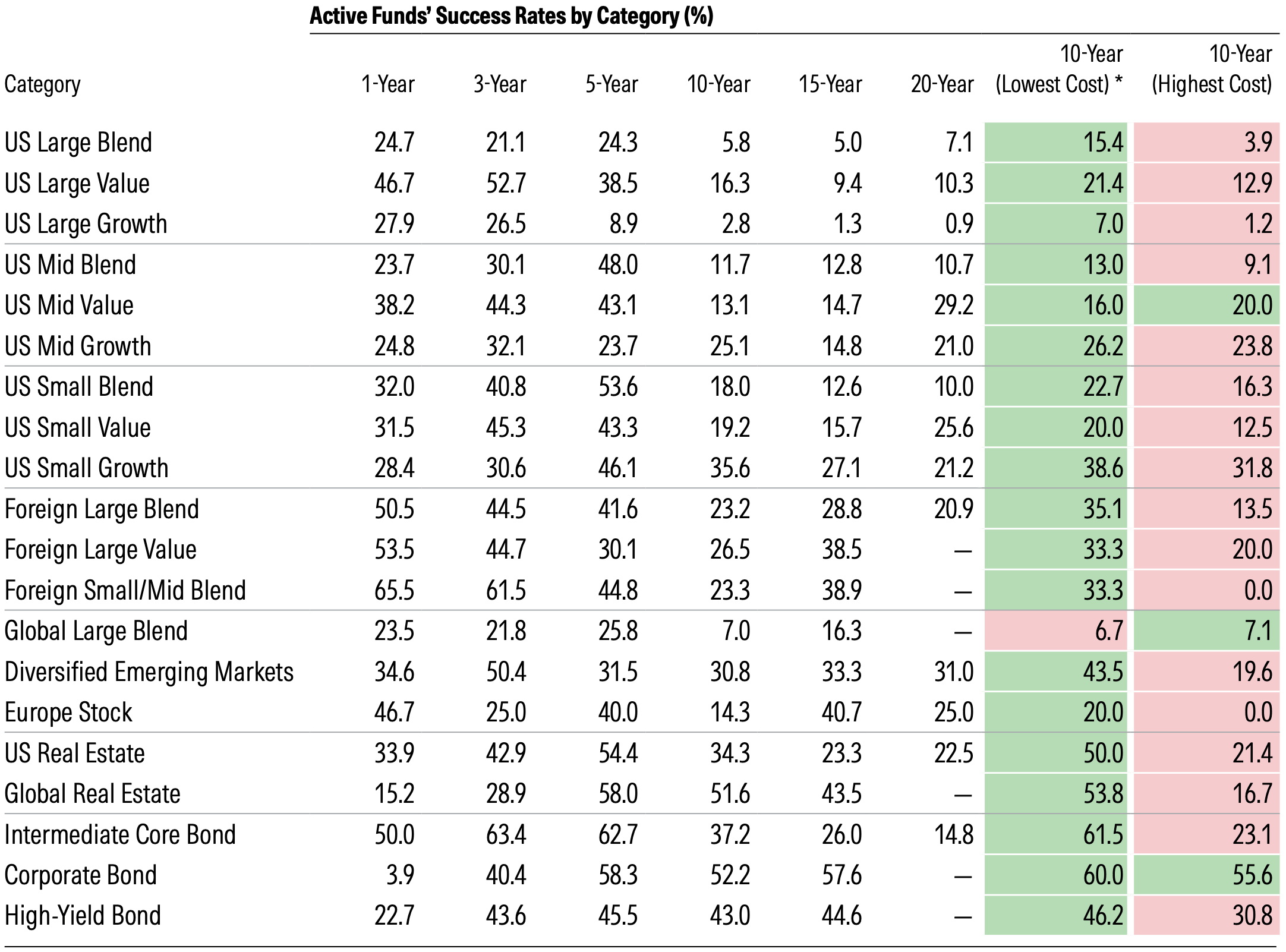 Active Funds' Success Rates by Category (%)

| Category | 1-Year | 3-Year | 5-Year | 10-Year | 15-Year | 20-Year | 10-Year (Lowest Cost) * | 10-Year (Highest Cost) |
|---|---|---|---|---|---|---|---|---|
| US Large Blend | 24.7 | 21.1 | 24.3 | 5.8 | 5.0 | 7.1 | 15.4 | 3.9 |
| US Large Value | 46.7 | 52.7 | 38.5 | 16.3 | 9.4 | 10.3 | 21.4 | 12.9 |
| US Large Growth | 27.9 | 26.5 | 8.9 | 2.8 | 1.3 | 0.9 | 7.0 | 1.2 |
| US Mid Blend | 23.7 | 30.1 | 48.0 | 11.7 | 12.8 | 10.7 | 13.0 | 9.1 |
| US Mid Value | 38.2 | 44.3 | 43.1 | 13.1 | 14.7 | 29.2 | 16.0 | 20.0 |
| US Mid Growth | 24.8 | 32.1 | 23.7 | 25.1 | 14.8 | 21.0 | 26.2 | 23.8 |
| US Small Blend | 32.0 | 40.8 | 53.6 | 18.0 | 12.6 | 10.0 | 22.7 | 16.3 |
| US Small Value | 31.5 | 45.3 | 43.3 | 19.2 | 15.7 | 25.6 | 20.0 | 12.5 |
| US Small Growth | 28.4 | 30.6 | 46.1 | 35.6 | 27.1 | 21.2 | 38.6 | 31.8 |
| Foreign Large Blend | 50.5 | 44.5 | 41.6 | 23.2 | 28.8 | 20.9 | 35.1 | 13.5 |
| Foreign Large Value | 53.5 | 44.7 | 30.1 | 26.5 | 38.5 | — | 33.3 | 20.0 |
| Foreign Small/Mid Blend | 65.5 | 61.5 | 44.8 | 23.3 | 38.9 | — | 33.3 | 0.0 |
| Global Large Blend | 23.5 | 21.8 | 25.8 | 7.0 | 16.3 | — | 6.7 | 7.1 |
| Diversified Emerging Markets | 34.6 | 50.4 | 31.5 | 30.8 | 33.3 | 31.0 | 43.5 | 19.6 |
| Europe Stock | 46.7 | 25.0 | 40.0 | 14.3 | 40.7 | 25.0 | 20.0 | 0.0 |
| US Real Estate | 33.9 | 42.9 | 54.4 | 34.3 | 23.3 | 22.5 | 50.0 | 21.4 |
| Global Real Estate | 15.2 | 28.9 | 58.0 | 51.6 | 43.5 | — | 53.8 | 16.7 |
| Intermediate Core Bond | 50.0 | 63.4 | 62.7 | 37.2 | 26.0 | 14.8 | 61.5 | 23.1 |
| Corporate Bond | 3.9 | 40.4 | 58.3 | 52.2 | 57.6 | — | 60.0 | 55.6 |
| High-Yield Bond | 22.7 | 43.6 | 45.5 | 43.0 | 44.6 | — | 46.2 | 30.8 |